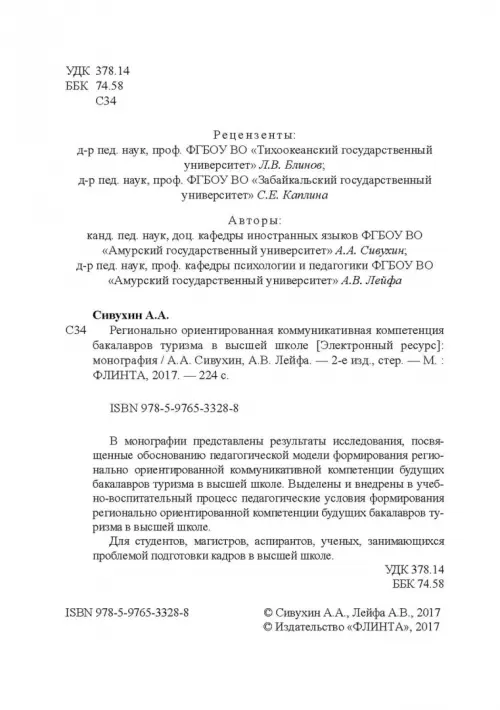 УДК 378.14
ББК 74.58
С34

Рецензенты:
д-р пед. наук, проф. ФГБОУ ВО «Тихоокеанский государственный университет» Л.В. Блинов;
д-р пед. наук, проф. ФГБОУ ВО «Забайкальский государственный университет» С.Е. Каплина

Авторы:
канд. пед. наук, доц. кафедры иностранных языков ФГБОУ ВО «Амурский государственный университет» А.А. Сивухин;
д-р пед. наук, проф. кафедры психологии и педагогики ФГБОУ ВО «Амурский государственный университет» А.В. Лейфа

Сивухин А.А.
С34 Регионально ориентированная коммуникативная компетенция бакалавров туризма в высшей школе [Электронный ресурс]: монография / А.А. Сивухин, А.В. Лейфа. — 2-е изд., стер. — М. : ФЛИНТА, 2017. — 224 с.

ISBN 978-5-9765-3328-8

В монографии представлены результаты исследования, посвященные обоснованию педагогической модели формирования регионально ориентированной коммуникативной компетенции будущих бакалавров туризма в высшей школе. Выделены и внедрены в учебно-воспитательный процесс педагогические условия формирования регионально ориентированной компетенции будущих бакалавров туризма в высшей школе.

Для студентов, магистров, аспирантов, ученых, занимающихся проблемой подготовки кадров в высшей школе.

УДК 378.14
ББК 74.58

ISBN 978-5-9765-3328-8

© Сивухин А.А., Лейфа А.В., 2017
© Издательство «ФЛИНТА», 2017